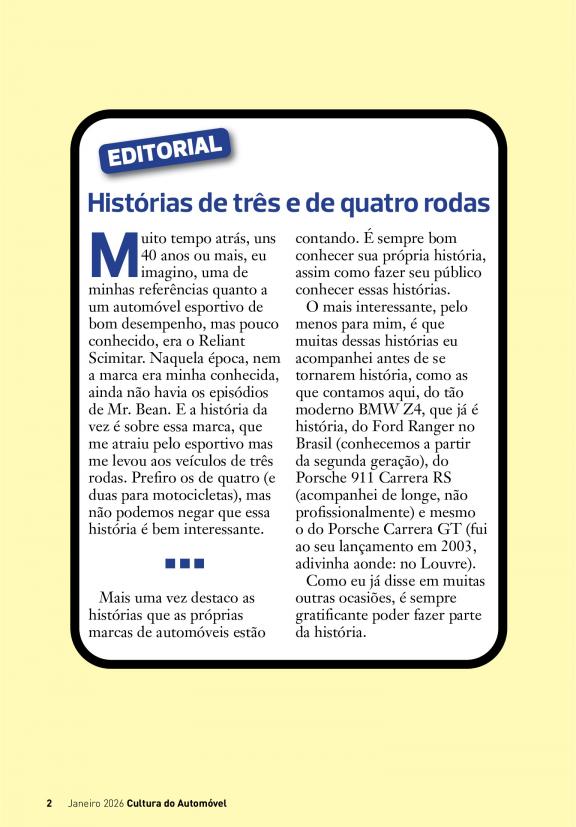 EDITORIAL

Histórias de três e de quatro rodas

Muito tempo atrás, uns 40 anos ou mais, eu imagino, uma de minhas referências quanto a um automóvel esportivo de bom desempenho, mas pouco conhecido, era o Reliant Scimitar. Naquela época, nem a marca era minha conhecida, ainda não havia os episódios de Mr. Bean. E a história da vez é sobre essa marca, que me atraiu pelo esportivo mas me levou aos veículos de três rodas. Prefiro os de quatro (e duas para motocicletas), mas não podemos negar que essa história é bem interessante.

Mais uma vez destaco as histórias que as próprias marcas de automóveis estão contando. É sempre bom conhecer sua própria história, assim como fazer seu público conhecer essas histórias.

O mais interessante, pelo menos para mim, é que muitas dessas histórias eu acompanhei antes de se tornarem história, como as que contamos aqui, do tão moderno BMW Z4, que já é história, do Ford Ranger no Brasil (conhecemos a partir da segunda geração), do Porsche 911 Carrera RS (acompanhei de longe, não profissionalmente) e mesmo o do Porsche Carrera GT (fui ao seu lançamento em 2003, adivinha aonde: no Louvre).

Como eu já disse em muitas outras ocasiões, é sempre gratificante poder fazer parte da história.

2 Janeiro 2026 Cultura do Automóvel